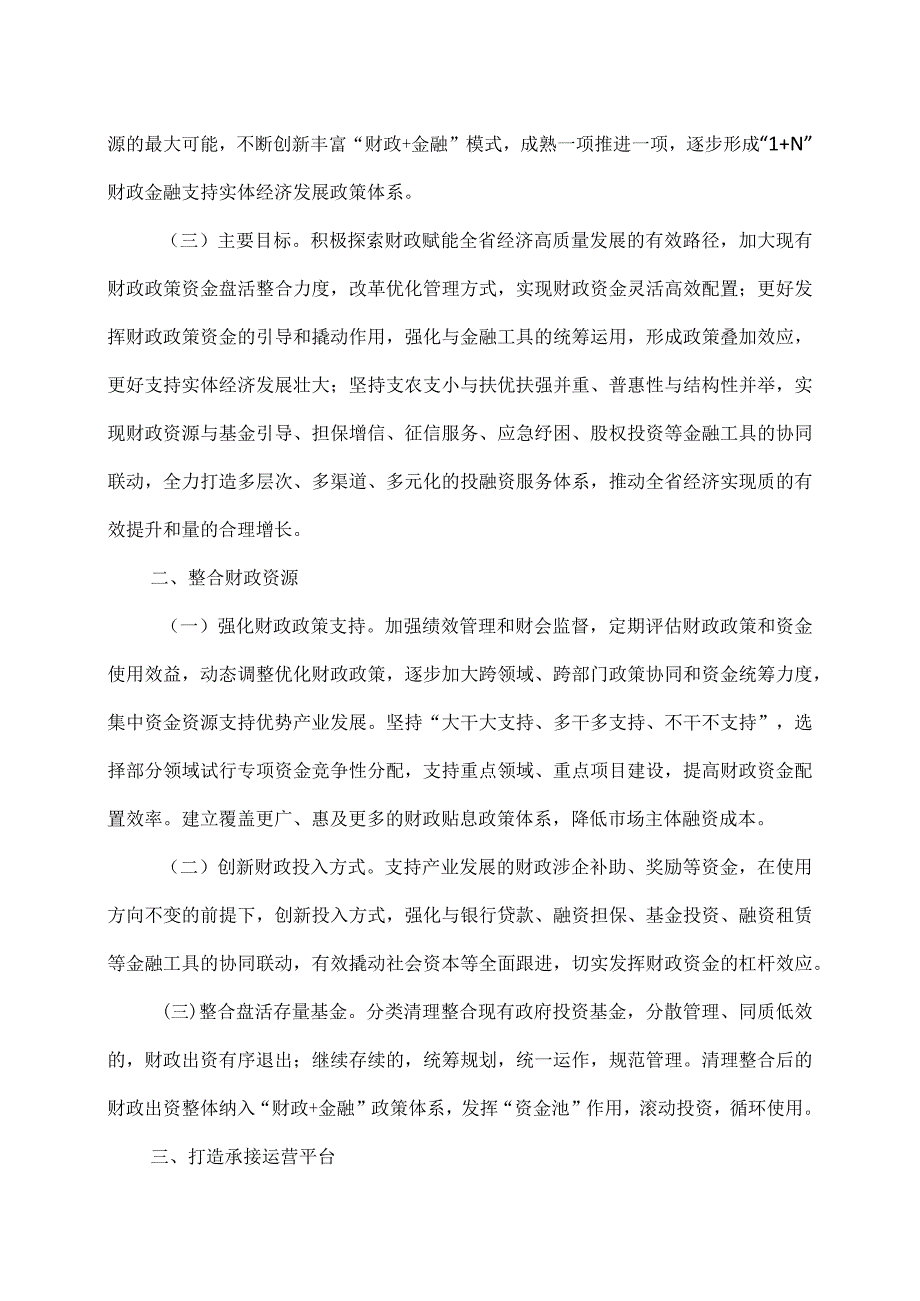 源的最大可能，不断创新丰富“财政+金融”模式，成熟一项推进一项，逐步形成“1+N”财政金融支持实体经济发展政策体系。

（三）主要目标。积极探索财政赋能全省经济高质量发展的有效路径，加大现有财政政策资金盘活整合力度，改革优化管理方式，实现财政资金灵活高效配置；更好发挥财政政策资金的引导和撬动作用，强化与金融工具的统筹运用，形成政策叠加效应，更好支持实体经济发展壮大；坚持支农支小与扶优扶强并重、普惠性与结构性并举，实现财政资源与基金引导、担保增信、征信服务、应急纾困、股权投资等金融工具的协同联动，全力打造多层次、多渠道、多元化的投融资服务体系，推动全省经济实现质的有效提升和量的合理增长。

二、整合财政资源

（一）强化财政政策支持。加强绩效管理和财会监督，定期评估财政政策和资金使用效益，动态调整优化财政政策，逐步加大跨领域、跨部门政策协同和资金统筹力度，集中资金资源支持优势产业发展。坚持“大干大支持、多干多支持、不干不支持”，选择部分领域试行专项资金竞争性分配，支持重点领域、重点项目建设，提高财政资金配置效率。建立覆盖更广、惠及更多的财政贴息政策体系，降低市场主体融资成本。

（二）创新财政投入方式。支持产业发展的财政涉企补助、奖励等资金，在使用方向不变的前提下，创新投入方式，强化与银行贷款、融资担保、基金投资、融资租赁等金融工具的协同联动，有效撬动社会资本等全面跟进，切实发挥财政资金的杠杆效应。

(三)整合盘活存量基金。分类清理整合现有政府投资基金，分散管理、同质低效的，财政出资有序退出；继续存续的，统筹规划，统一运作，规范管理。清理整合后的财政出资整体纳入“财政+金融”政策体系，发挥“资金池”作用，滚动投资，循环使用。

三、打造承接运营平台